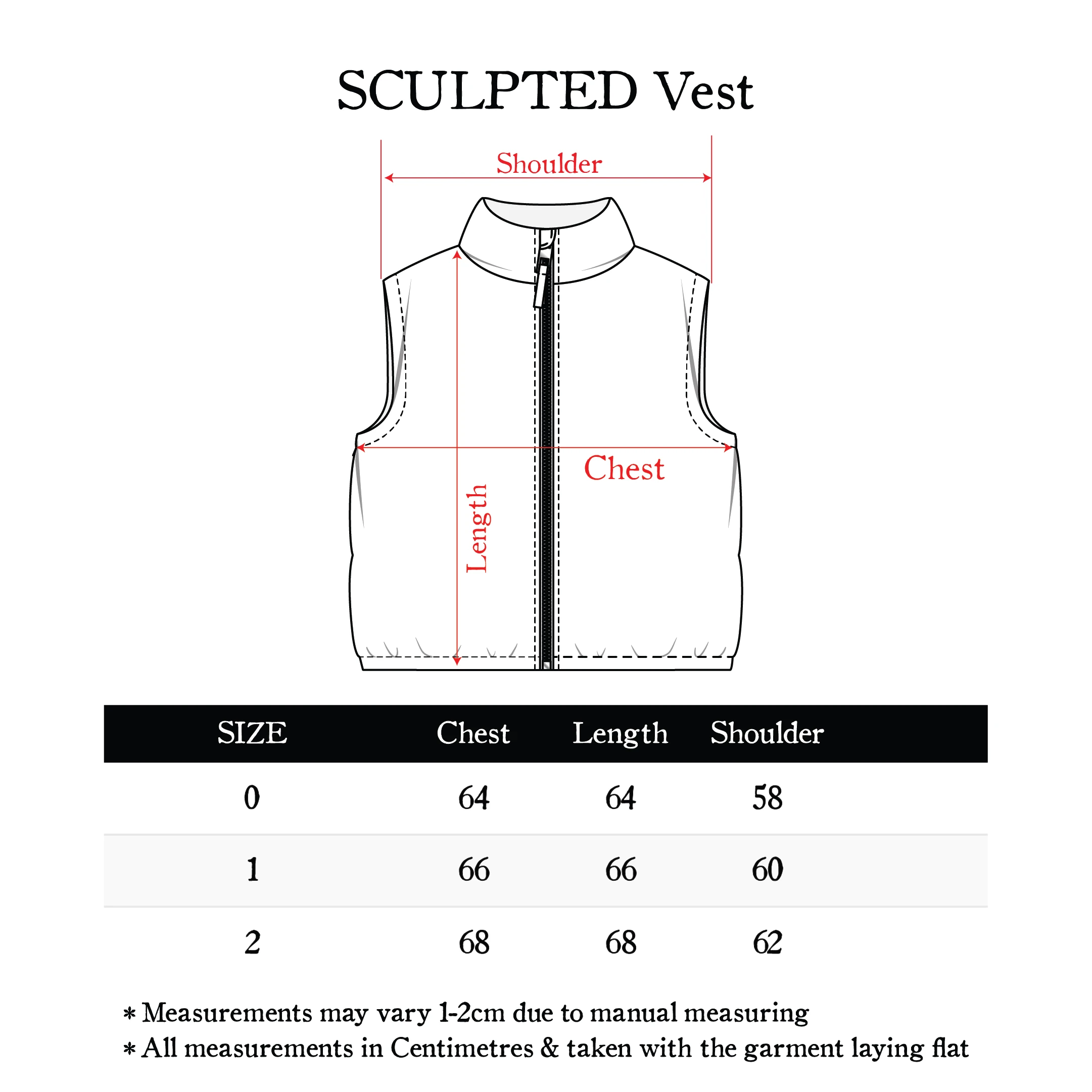 SCULPTED Vest

Shoulder

Chest

Length

| SIZE | Chest | Length | Shoulder |
|---|---|---|---|
| 0 | 64 | 64 | 58 |
| 1 | 66 | 66 | 60 |
| 2 | 68 | 68 | 62 |

* Measurements may vary 1-2cm due to manual measuring
* All measurements in Centimetres & taken with the garment laying flat